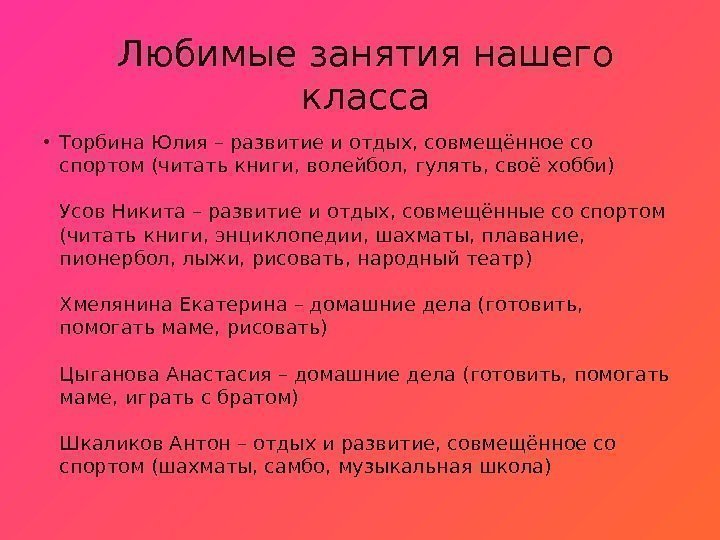 Любимые занятия нашего класса

• Торбина Юлия – развитие и отдых, совмещённое со спортом (читать книги, волейбол, гулять, своё хобби)

Усов Никита – развитие и отдых, совмещённые со спортом (читать книги, энциклопедии, шахматы, плавание, пионербол, лыжи, рисовать, народный театр)

Хмелянина Екатерина – домашние дела (готовить, помогать маме, рисовать)

Цыганова Анастасия – домашние дела (готовить, помогать маме, играть с братом)

Шкаликов Антон – отдых и развитие, совмещённое со спортом (шахматы, самбо, музыкальная школа)